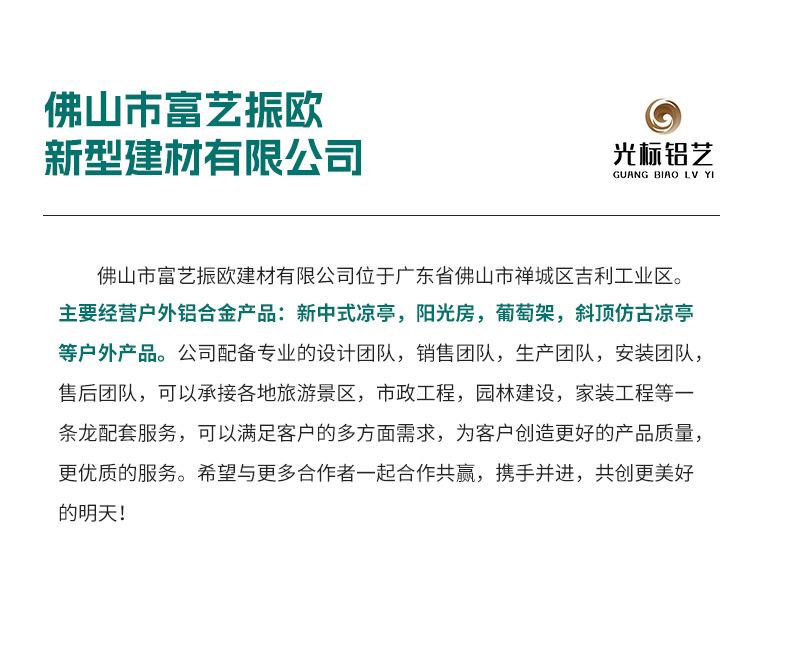 佛山市富艺振欧
新型建材有限公司

光标铝艺
GUANG BIAO LV YI

佛山市富艺振欧建材有限公司位于广东省佛山市禅城区吉利工业区。主要经营户外铝合金产品：新中式凉亭，阳光房，葡萄架，斜顶仿古凉亭等户外产品。公司配备专业的设计团队，销售团队，生产团队，安装团队，售后团队，可以承接各地旅游景区，市政工程，园林建设，家装工程等一条龙配套服务，可以满足客户的多方面需求，为客户创造更好的产品质量，更优质的服务。希望与更多合作者一起合作共赢，携手并进，共创更美好的明天！